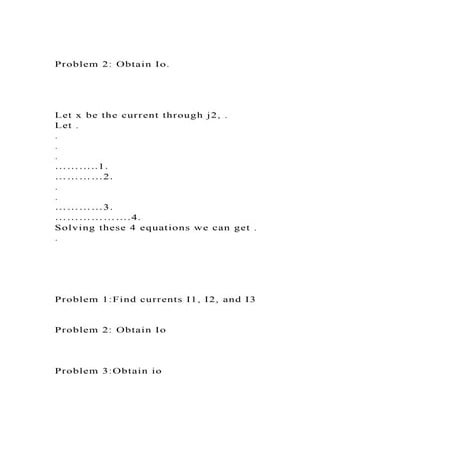 Problem 2: Obtain Io.

Let x be the current through j2, .
Let .
.
.
.
...........1.
............2.
.
.
............3.
...................4.
Solving these 4 equations we can get .
.

Problem 1:Find currents I1, I2, and I3

Problem 2: Obtain Io

Problem 3:Obtain io